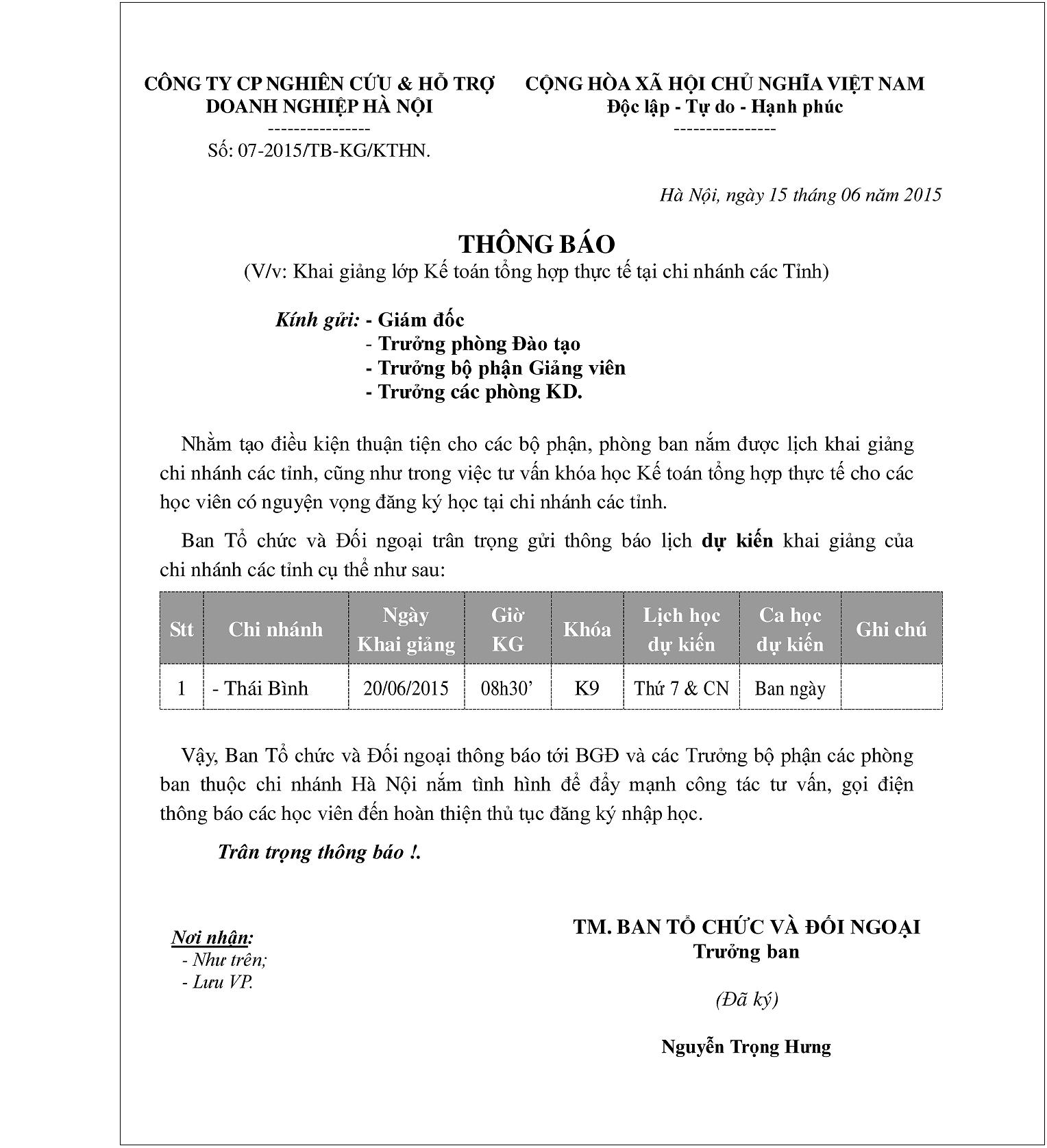 CÔNG TY CP NGHIÊN CỨU & HỖ TRỢ DOANH NGHIỆP HÀ NỘI
---------------
Số: 07-2015/TB-KG/KTHN.

CỘNG HÒA XÃ HỘI CHỦ NGHĨA VIỆT NAM
Độc lập - Tự do - Hạnh phúc
---------------

Hà Nội, ngày 15 tháng 06 năm 2015

THÔNG BÁO
(V/v: Khai giảng lớp Kế toán tổng hợp thực tế tại chi nhánh các Tỉnh)

Kính gửi: - Giám đốc
- Trưởng phòng Đào tạo
- Trưởng bộ phận Giảng viên
- Trưởng các phòng KD.

Nhằm tạo điều kiện thuận tiện cho các bộ phận, phòng ban nắm được lịch khai giảng chi nhánh các tỉnh, cũng như trong việc tư vấn khóa học Kế toán tổng hợp thực tế cho các học viên có nguyện vọng đăng ký học tại chi nhánh các tỉnh.

Ban Tổ chức và Đối ngoại trân trọng gửi thông báo lịch dự kiến khai giảng của chi nhánh các tỉnh cụ thể như sau:

| Stt | Chi nhánh | Ngày Khai giảng | Giờ KG | Khóa | Lịch học dự kiến | Ca học dự kiến | Ghi chú |
|---|---|---|---|---|---|---|---|
| 1 | - Thái Bình | 20/06/2015 | 08h30’ | K9 | Thứ 7 & CN | Ban ngày | |

Vậy, Ban Tổ chức và Đối ngoại thông báo tới BGĐ và các Trưởng bộ phận các phòng ban thuộc chi nhánh Hà Nội nắm tình hình để đẩy mạnh công tác tư vấn, gọi điện thông báo các học viên đến hoàn thiện thủ tục đăng ký nhập học.

Trân trọng thông báo !.

Nơi nhận:
- Như trên;
- Lưu VP.

TM. BAN TỔ CHỨC VÀ ĐỐI NGOẠI
Trưởng ban

(Đã ký)

Nguyễn Trọng Hưng